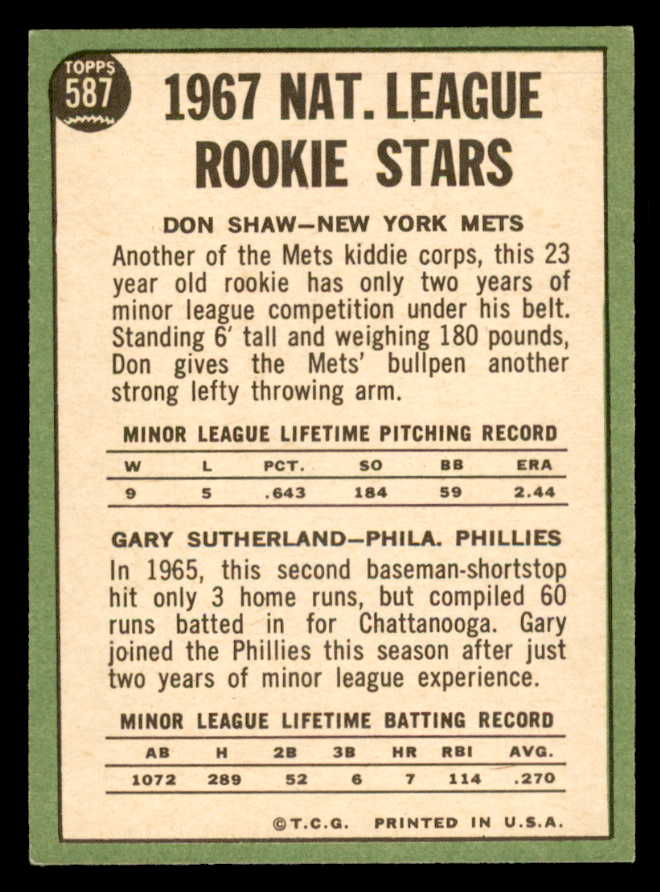 TOPPS
587

1967 NAT. LEAGUE ROOKIE STARS

DON SHAW—NEW YORK METS

Another of the Mets kiddie corps, this 23 year old rookie has only two years of minor league competition under his belt. Standing 6' tall and weighing 180 pounds, Don gives the Mets' bullpen another strong lefty throwing arm.

MINOR LEAGUE LIFETIME PITCHING RECORD

| W | L | PCT. | SO | BB | ERA |
|---|---|---|---|---|---|
| 9 | 5 | .643 | 184 | 59 | 2.44 |

GARY SUTHERLAND—PHILA. PHILLIES

In 1965, this second baseman-shortstop hit only 3 home runs, but compiled 60 runs batted in for Chattanooga. Gary joined the Phillies this season after just two years of minor league experience.

MINOR LEAGUE LIFETIME BATTING RECORD

| AB | H | 2B | 3B | HR | RBI | AVG. |
|---|---|---|---|---|---|---|
| 1072 | 289 | 52 | 6 | 7 | 114 | .270 |

©T.C.G. PRINTED IN U.S.A.